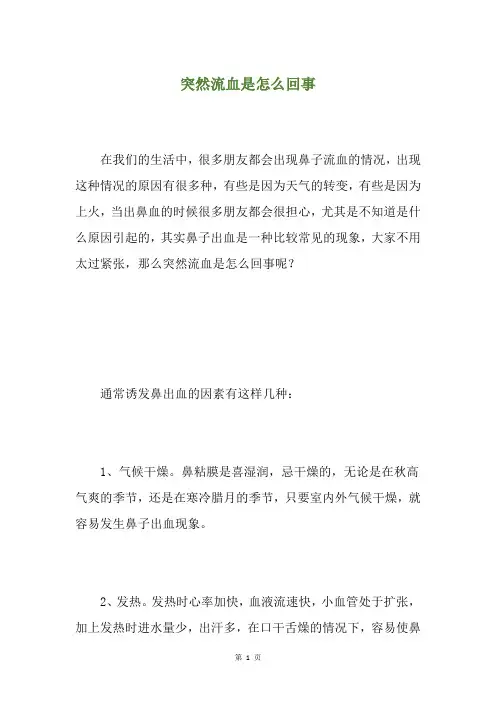 突然流血是怎么回事

在我们的生活中，很多朋友都会出现鼻子流血的情况，出现这种情况的原因有很多种，有些是因为天气的转变，有些是因为上火，当出鼻血的时候很多朋友都会很担心，尤其是不知道是什么原因引起的，其实鼻子出血是一种比较常见的现象，大家不用太过紧张，那么突然流血是怎么回事呢？

通常诱发鼻出血的因素有这样几种：

1、气候干燥。鼻粘膜是喜湿润，忌干燥的，无论是在秋高气爽的季节，还是在寒冷腊月的季节，只要室内外气候干燥，就容易发生鼻子出血现象。

2、发热。发热时心率加快，血液流速快，小血管处于扩张，加上发热时进水量少，出汗多，在口干舌燥的情况下，容易使鼻

第 1 页